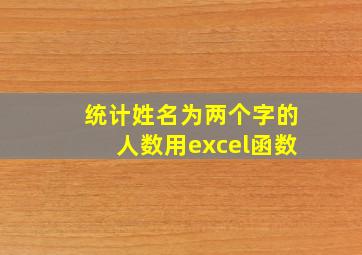 统计姓名为两个字的人数用excel函数